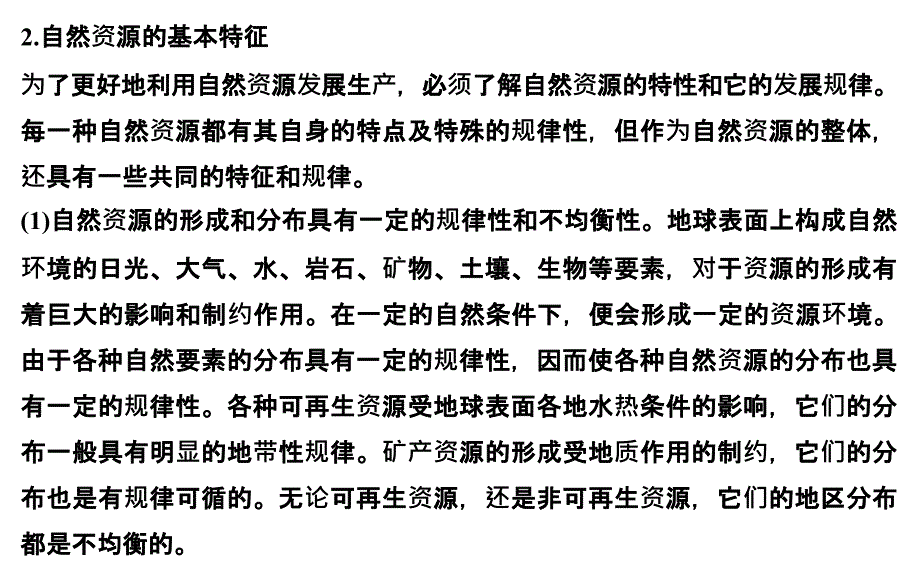 2.自然资源的基本特征

为了更好地利用自然资源发展生产，必须了解自然资源的特性和它的发展规律。每一种自然资源都有其自身的特点及特殊的规律性，但作为自然资源的整体，还具有一些共同的特征和规律。

(1)自然资源的形成和分布具有一定的规律性和不均衡性。地球表面上构成自然环境的日光、大气、水、岩石、矿物、土壤、生物等要素，对于资源的形成有着巨大的影响和制约作用。在一定的自然条件下，便会形成一定的资源环境。由于各种自然要素的分布具有一定的规律性，因而使各种自然资源的分布也具有一定的规律性。各种可再生资源受地球表面各地水热条件的影响，它们的分布一般具有明显的地带性规律。矿产资源的形成受地质作用的制约，它们的分布也是有规律可循的。无论可再生资源，还是非可再生资源，它们的地区分布都是不均衡的。